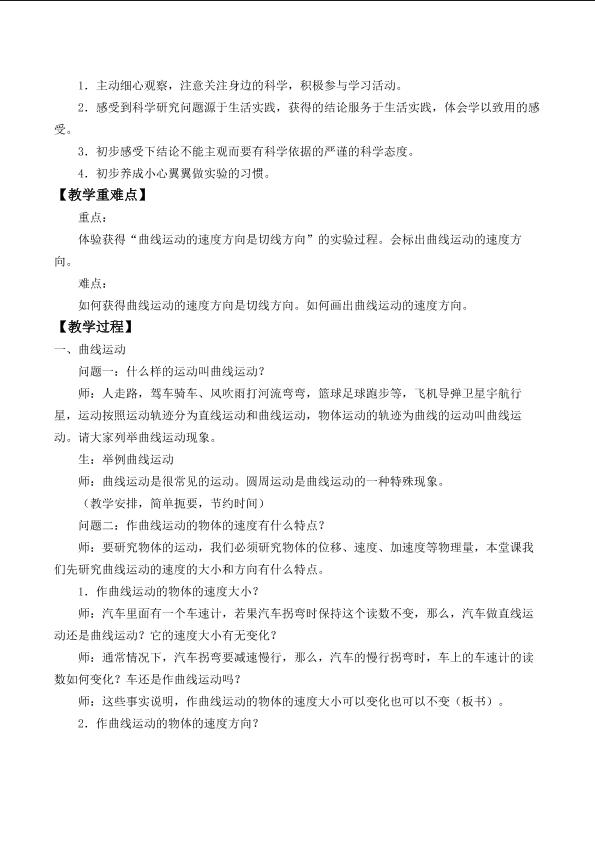 1．主动细心观察，注意关注身边的科学，积极参与学习活动。

2．感受到科学研究问题源于生活实践，获得的结论服务于生活实践，体会学以致用的感受。

3．初步感受下结论不能主观而要有科学依据的严谨的科学态度。

4．初步养成小心翼翼做实验的习惯。

【教学重难点】

重点：

体验获得“曲线运动的速度方向是切线方向”的实验过程。会标出曲线运动的速度方向。

难点：

如何获得曲线运动的速度方向是切线方向。如何画出曲线运动的速度方向。

【教学过程】

一、曲线运动

问题一：什么样的运动叫曲线运动？

师：人走路，驾车骑车、风吹雨打河流弯弯，篮球足球跑步等，飞机导弹卫星宇航行星，运动按照运动轨迹分为直线运动和曲线运动，物体运动的轨迹为曲线的运动叫曲线运动。请大家列举曲线运动现象。

生：举例曲线运动

师：曲线运动是很常见的运动。圆周运动是曲线运动的一种特殊现象。

（教学安排，简单扼要，节约时间）

问题二：作曲线运动的物体的速度有什么特点？

师：要研究物体的运动，我们必须研究物体的位移、速度、加速度等物理量，本堂课我们先研究曲线运动的速度的大小和方向有什么特点。

1．作曲线运动的物体的速度大小？

师：汽车里面有一个车速计，若果汽车拐弯时保持这个读数不变，那么，汽车做直线运动还是曲线运动？它的速度大小有无变化？

师：通常情况下，汽车拐弯要减速慢行，那么，汽车的慢行拐弯时，车上的车速计的读数如何变化？车还是作曲线运动吗？

师：这些事实说明，作曲线运动的物体的速度大小可以变化也可以不变（板书）。

2．作曲线运动的物体的速度方向？